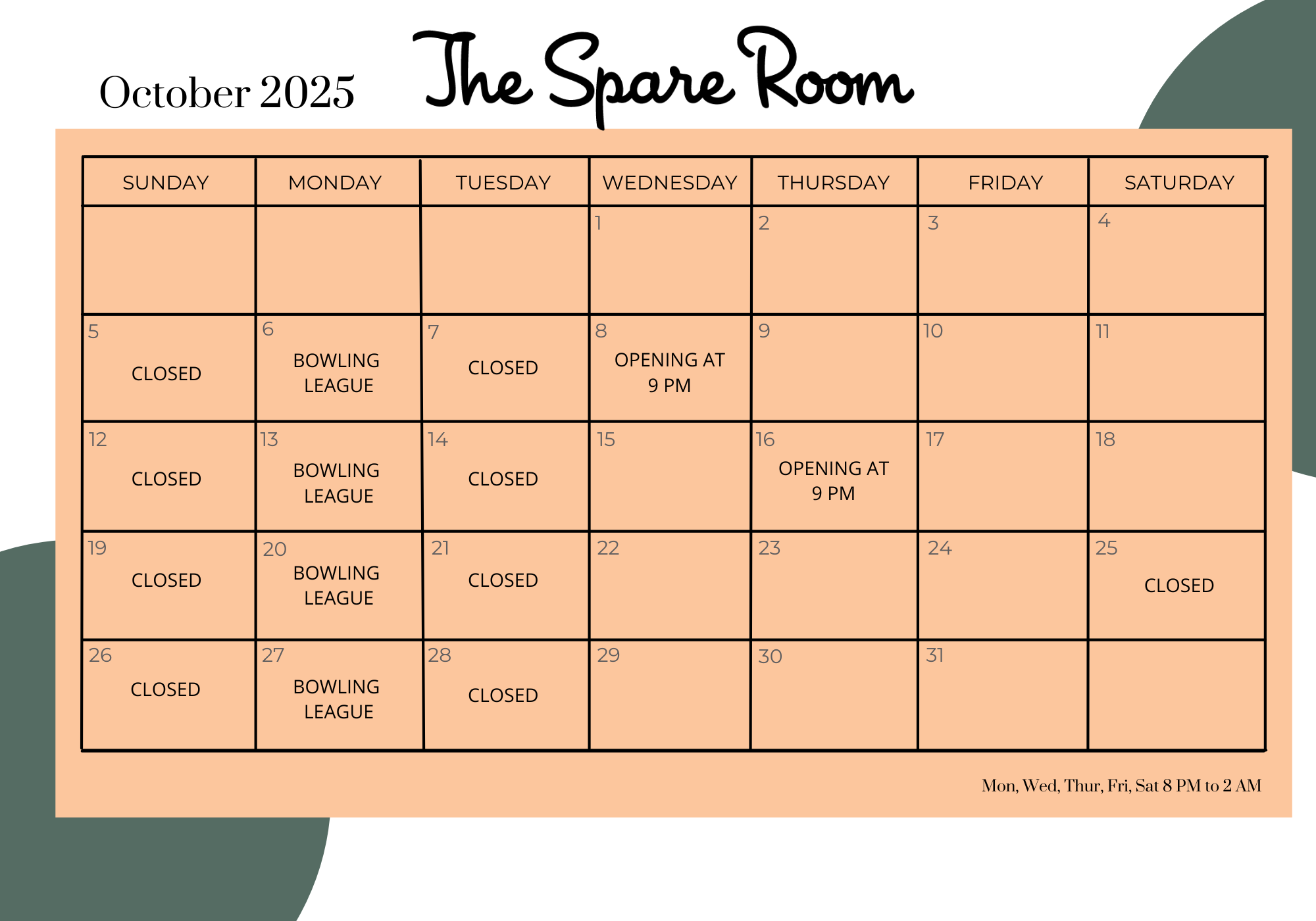 October 2025 The Spare Room

| SUNDAY | MONDAY | TUESDAY | WEDNESDAY | THURSDAY | FRIDAY | SATURDAY |
|---|---|---|---|---|---|---|
| | | | 1 | 2 | 3 | 4 |
| 5 CLOSED | 6 BOWLING LEAGUE | 7 CLOSED | 8 OPENING AT 9 PM | 9 | 10 | 11 |
| 12 CLOSED | 13 BOWLING LEAGUE | 14 CLOSED | 15 | 16 OPENING AT 9 PM | 17 | 18 |
| 19 CLOSED | 20 BOWLING LEAGUE | 21 CLOSED | 22 | 23 | 24 | 25 CLOSED |
| 26 CLOSED | 27 BOWLING LEAGUE | 28 CLOSED | 29 | 30 | 31 | |

Mon, Wed, Thur, Fri, Sat 8 PM to 2 AM